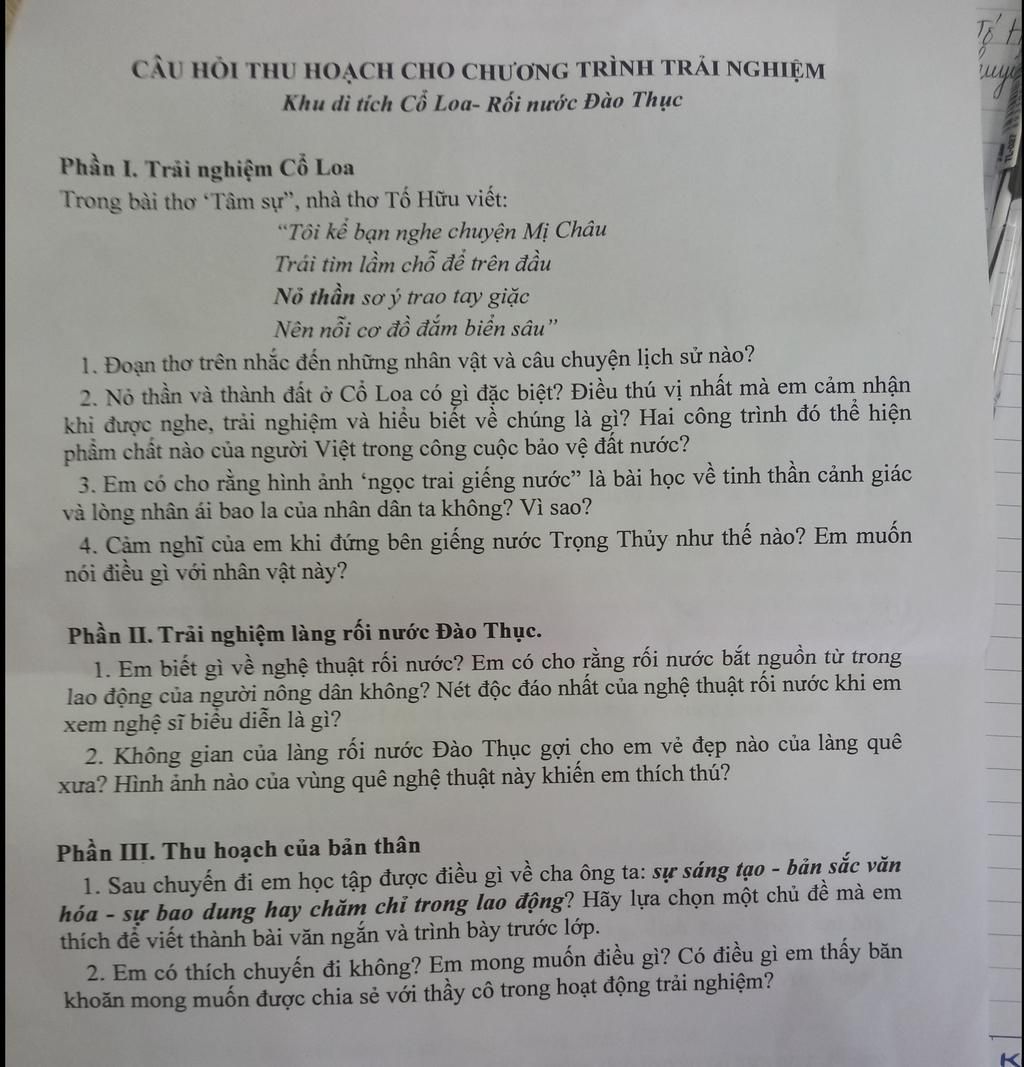 CÂU HỎI THU HOẠCH CHO CHƯƠNG TRÌNH TRẢI NGHIỆM
Khu di tích Cổ Loa- Rối nước Đào Thục

Phần I. Trải nghiệm Cổ Loa
Trong bài thơ 'Tâm sự", nhà thơ Tố Hữu viết:
"Tôi kể bạn nghe chuyện Mị Châu
Trái tim lầm chỗ để trên đầu
Nỏ thần sơ ý trao tay giặc
Nên nỗi cơ đồ đắm biển sâu"

1. Đoạn thơ trên nhắc đến những nhân vật và câu chuyện lịch sử nào?
2. Nỏ thần và thành đất ở Cổ Loa có gì đặc biệt? Điều thú vị nhất mà em cảm nhận khi được nghe, trải nghiệm và hiểu biết về chúng là gì? Hai công trình đó thể hiện phẩm chất nào của người Việt trong công cuộc bảo vệ đất nước?
3. Em có cho rằng hình ảnh 'ngọc trai giếng nước" là bài học về tinh thần cảnh giác và lòng nhân ái bao la của nhân dân ta không? Vì sao?
4. Cảm nghĩ của em khi đứng bên giếng nước Trọng Thủy như thế nào? Em muốn nói điều gì với nhân vật này?

Phần II. Trải nghiệm làng rối nước Đào Thục.
1. Em biết gì về nghệ thuật rối nước? Em có cho rằng rối nước bắt nguồn từ trong lao động của người nông dân không? Nét độc đáo nhất của nghệ thuật rối nước khi em xem nghệ sĩ biểu diễn là gì?
2. Không gian của làng rối nước Đào Thục gợi cho em vẻ đẹp nào của làng quê xưa? Hình ảnh nào của vùng quê nghệ thuật này khiến em thích thú?

Phần III. Thu hoạch của bản thân
1. Sau chuyến đi em học tập được điều gì về cha ông ta: sự sáng tạo - bản sắc văn hóa - sự bao dung hay chăm chỉ trong lao động? Hãy lựa chọn một chủ đề mà em thích để viết thành bài văn ngắn và trình bày trước lớp.
2. Em có thích chuyến đi không? Em mong muốn điều gì? Có điều gì em thấy băn khoăn mong muốn được chia sẻ với thầy cô trong hoạt động trải nghiệm?